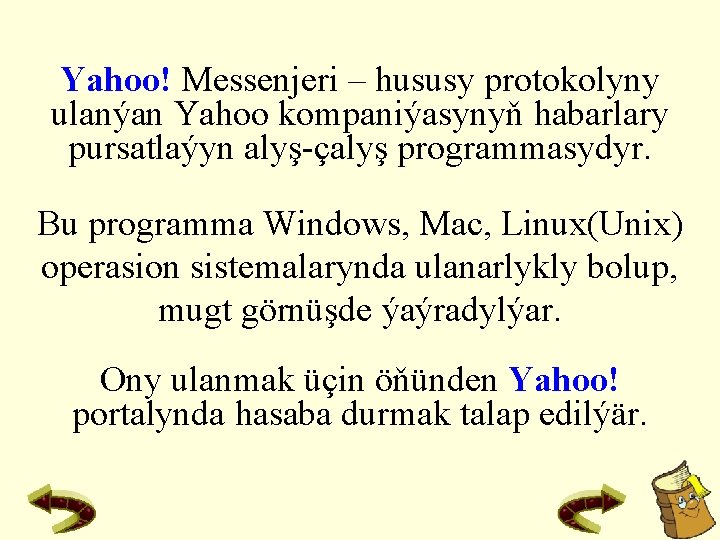 Yahoo! Messenjeri – hususy protokolyny ulanýan Yahoo kompaniýasynyň habarlary pursatlaýyn alyş-çalyş programmasydyr.

Bu programma Windows, Mac, Linux(Unix) operasion sistemalarynda ulanarlykly bolup, mugt görnüşde ýaýradylýar.

Ony ulanmak üçin öňünden Yahoo! portalynda hasaba durmak talap edilýär.